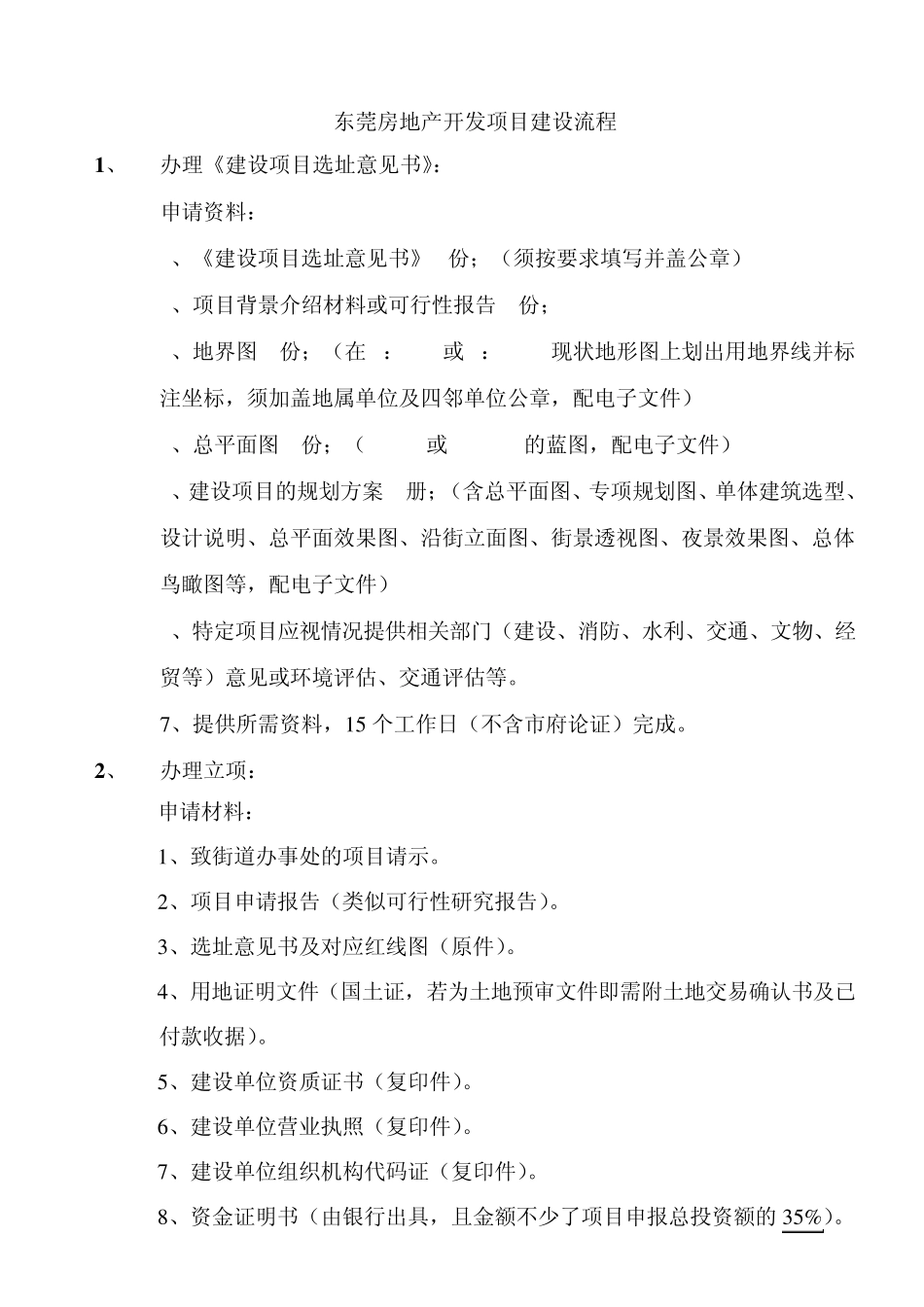 东莞房地产开发项目建设流程

1、 办理《建设项目选址意见书》：

申请资料：

、《建设项目选址意见书》 份；（须按要求填写并盖公章）

、项目背景介绍材料或可行性报告 份；

、地界图 份；（在 ： 或 ： 现状地形图上划出用地界线并标注坐标，须加盖地属单位及四邻单位公章，配电子文件）

、总平面图 份；（ 或 的蓝图，配电子文件）

、建设项目的规划方案 册；（含总平面图、专项规划图、单体建筑选型、设计说明、总平面效果图、沿街立面图、街景透视图、夜景效果图、总体鸟瞰图等，配电子文件）

、特定项目应视情况提供相关部门（建设、消防、水利、交通、文物、经贸等）意见或环境评估、交通评估等。

7、提供所需资料，15 个工作日（不含市府论证）完成。

2、 办理立项：

申请材料：

1、致街道办事处的项目请示。

2、项目申请报告（类似可行性研究报告）。

3、选址意见书及对应红线图（原件）。

4、用地证明文件（国土证，若为土地预审文件即需附土地交易确认书及已付款收据）。

5、建设单位资质证书（复印件）。

6、建设单位营业执照（复印件）。

7、建设单位组织机构代码证（复印件）。

8、资金证明书（由银行出具，且金额不少了项目申报总投资额的 35%）。